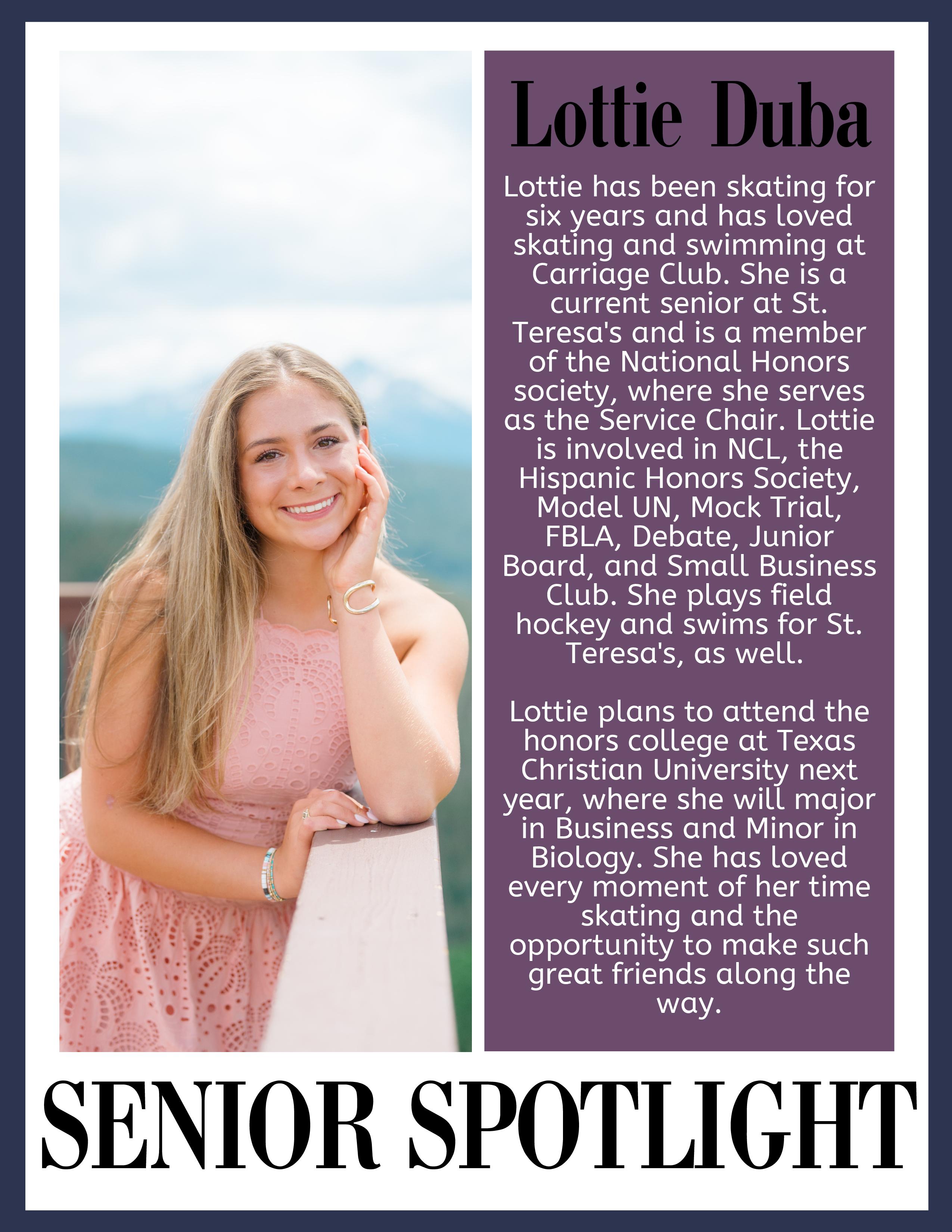 Lottie Duba

Lottie has been skating for six years and has loved skating and swimming at Carriage Club. She is a current senior at St. Teresa's and is a member of the National Honors society, where she serves as the Service Chair. Lottie is involved in NCL, the Hispanic Honors Society, Model UN, Mock Trial, FBLA, Debate, Junior Board, and Small Business Club. She plays field hockey and swims for St. Teresa's, as well.

Lottie plans to attend the honors college at Texas Christian University next year, where she will major in Business and Minor in Biology. She has loved every moment of her time skating and the opportunity to make such great friends along the way.

SENIOR SPOTLIGHT